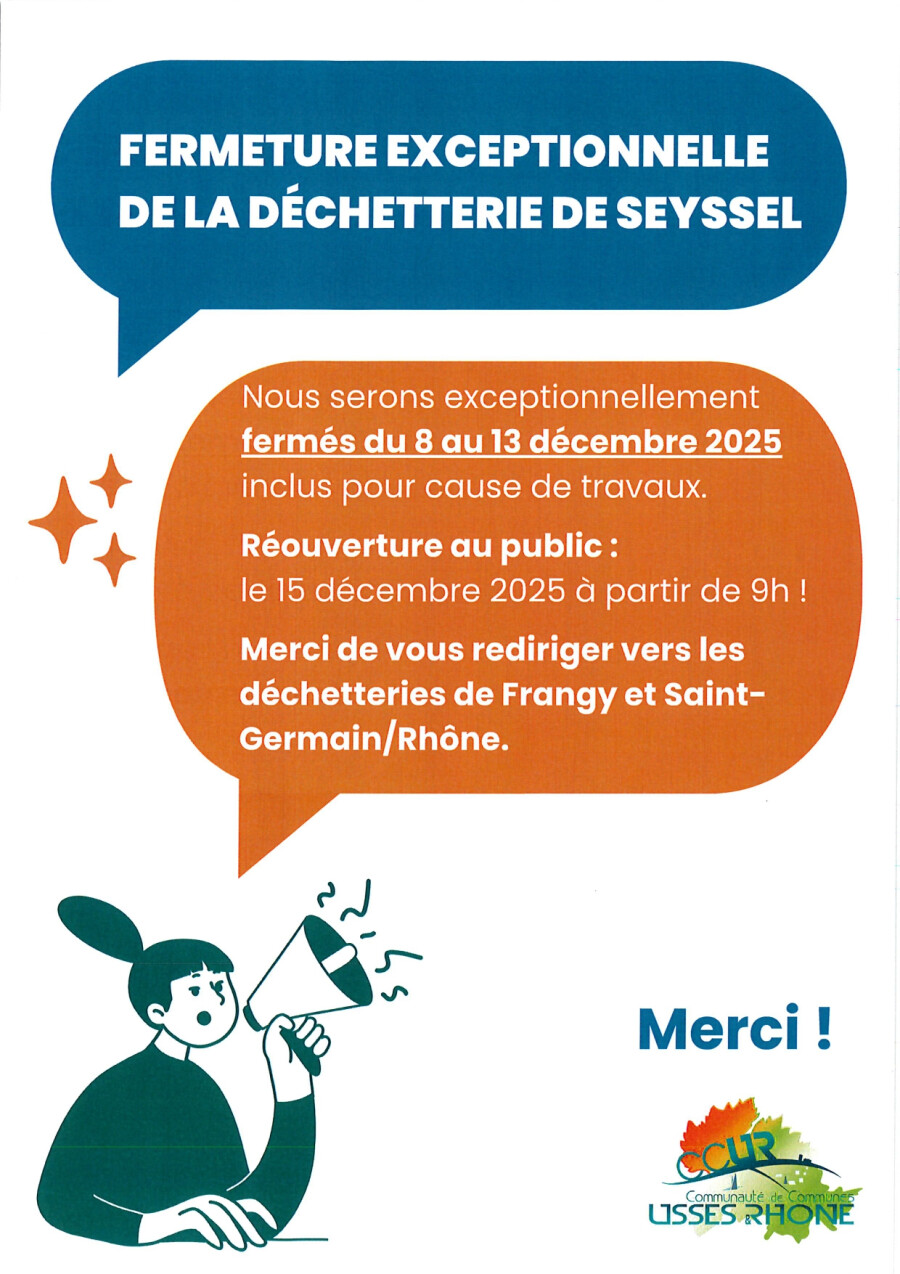 FERMETURE EXCEPTIONNELLE DE LA DÉCHETTERIE DE SEYSSEL

Nous serons exceptionnellement fermés du 8 au 13 décembre 2025 inclus pour cause de travaux.

Réouverture au public : le 15 décembre 2025 à partir de 9h !

Merci de vous rediriger vers les déchetteries de Frangy et Saint-Germain/Rhône.

Merci !

CCUR
Communauté de Communes
USSES & RHÔNE